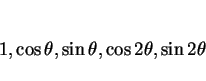 $1, \cos\theta, \sin\theta, \cos 2\theta, \sin 2\theta$